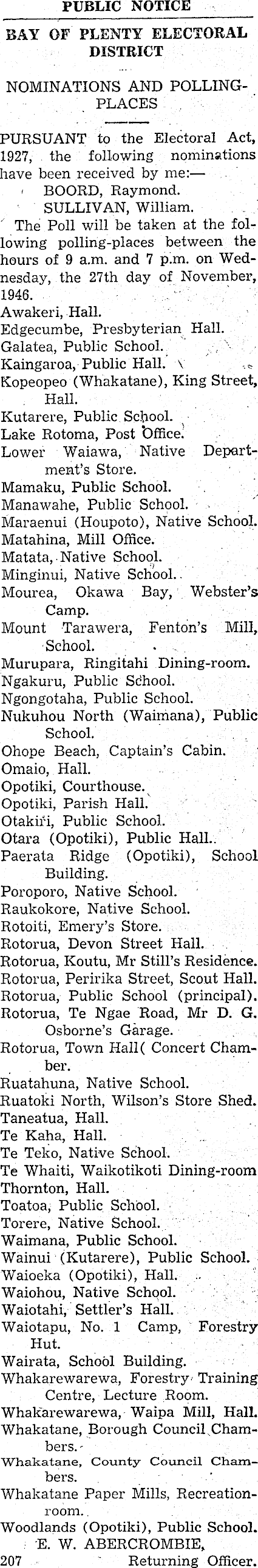 PUBLIC NOTICE

BAY OF PLENTY ELECTORAL DISTRICT

NOMINATIONS AND POLLING-PLACES

PURSUANT to the Electoral Act, 1927, the following nominations have been received by me:—
BOORD, Raymond.
SULLIVAN, William.

The Poll will be taken at the following polling-places between the hours of 9 a.m. and 7 p.m. on Wednesday, the 27th day of November, 1946.
Awakeri, Hall.
Edgecumbe, Presbyterian Hall.
Galatea, Public School.
Kaingaroa, Public Hall.
Kopeopeo (Whakatane), King Street, Hall.
Kutarere, Public School.
Lake Rotoma, Post Office.
Lower Waiawa, Native Department's Store.
Mamaku, Public School.
Manawahe, Public School.
Maraenui (Houpoto), Native School.
Matahina, Mill Office.
Matata, Native School.
Minginui, Native School.
Mourea, Okawa Bay, Webster's Camp.
Mount Tarawera, Fenton's Mill, School.
Murupara, Ringitahi Dining-room.
Ngakuru, Public School.
Ngongotaha, Public School.
Nukuhou North (Waimana), Public School.
Ohope Beach, Captain's Cabin.
Omaio, Hall.
Opotiki, Courthouse.
Opotiki, Parish Hall.
Otakiri, Public School.
Otara (Opotiki), Public Hall.
Paerata Ridge (Opotiki), School Building.
Poroporo, Native School.
Raukokore, Native School.
Rotoiti, Emery's Store.
Rotorua, Devon Street Hall.
Rotorua, Koutu, Mr Still's Residence.
Rotorua, Peririka Street, Scout Hall.
Rotorua, Public School (principal).
Rotorua, Te Ngae Road, Mr D. G. Osborne's Garage.
Rotorua, Town Hall( Concert Chamber.
Ruatahuna, Native School.
Ruatoki North, Wilson's Store Shed.
Taneatua, Hall.
Te Kaha, Hall.
Te Teko, Native School.
Te Whaiti, Waikotikoti Dining-room
Thornton, Hall.
Toatoa, Public School.
Torere, Native School.
Waimana, Public School.
Wainui (Kutarere), Public School.
Waioeka (Opotiki), Hall.
Waiohou, Native School.
Waiotahi, Settler's Hall.
Waiotapu, No. 1 Camp, Forestry Hut.
Wairata, School Building.
Whakarewarewa, Forestry Training Centre, Lecture Room.
Whakarewarewa, Waipa Mill, Hall.
Whakatane, Borough Council Chambers.
Whakatane, County Council Chambers.
Whakatane Paper Mills, Recreation-room.
Woodlands (Opotiki), Public School.
E. W. ABERCROMBIE,
207 Returning Officer.